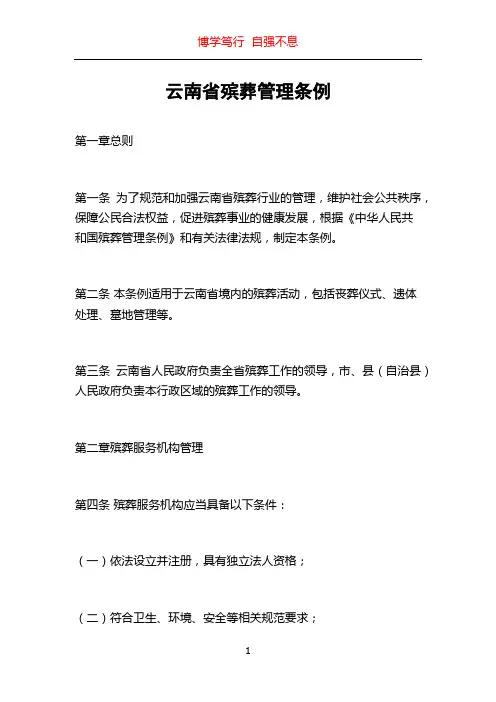 博学笃行 自强不息

云南省殡葬管理条例

第一章总则

第一条 为了规范和加强云南省殡葬行业的管理，维护社会公共秩序，保障公民合法权益，促进殡葬事业的健康发展，根据《中华人民共和国殡葬管理条例》和有关法律法规，制定本条例。

第二条 本条例适用于云南省境内的殡葬活动，包括丧葬仪式、遗体处理、墓地管理等。

第三条 云南省人民政府负责全省殡葬工作的领导，市、县（自治县）人民政府负责本行政区域的殡葬工作的领导。

第二章殡葬服务机构管理

第四条 殡葬服务机构应当具备以下条件：

（一）依法设立并注册，具有独立法人资格；

（二）符合卫生、环境、安全等相关规范要求；

1